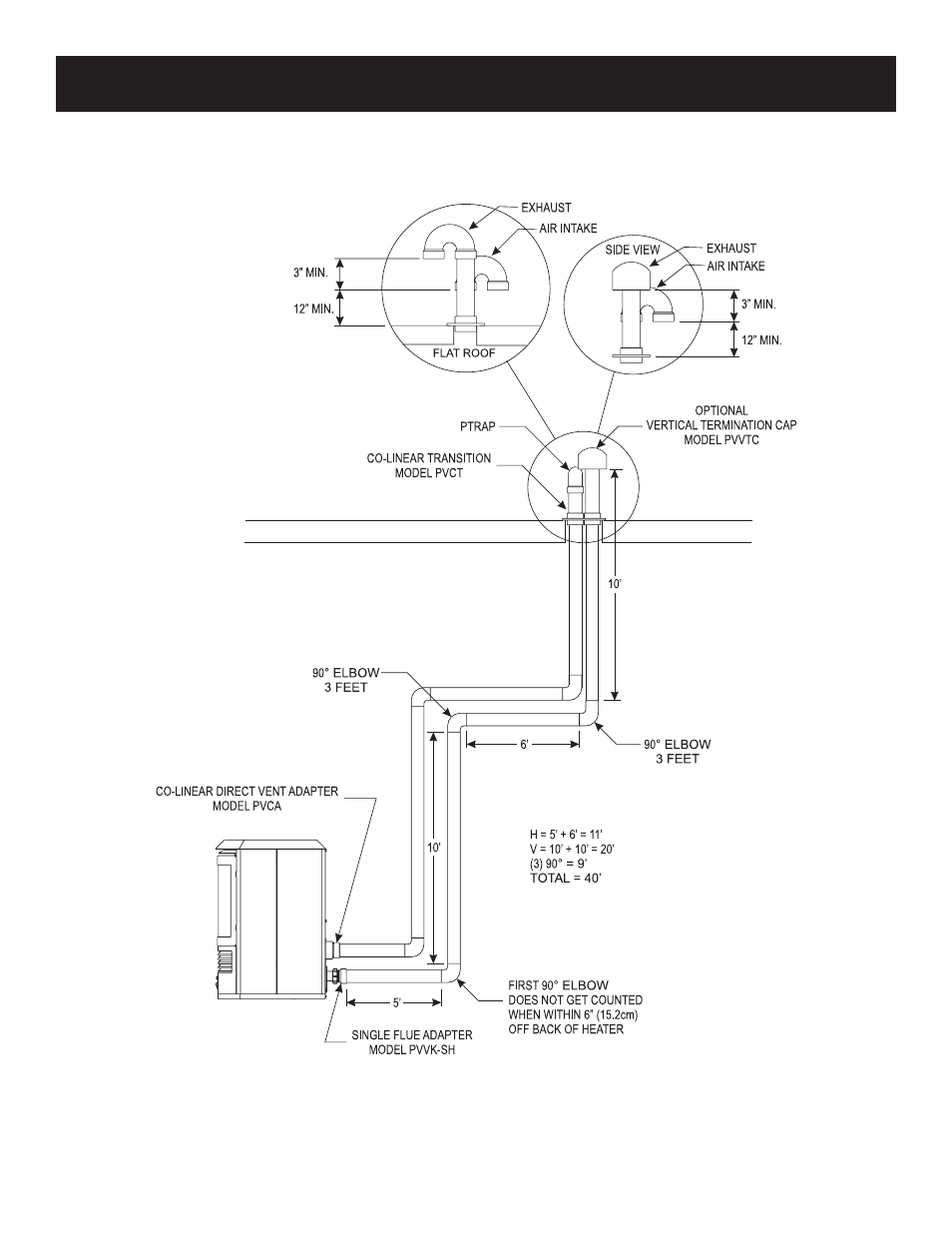 EXHAUST
AIR INTAKE
3" MIN.
12" MIN.
FLAT ROOF

SIDE VIEW
EXHAUST
AIR INTAKE
3" MIN.
12" MIN.

PTRAP
OPTIONAL VERTICAL TERMINATION CAP MODEL PVVTC
CO-LINEAR TRANSITION MODEL PVCT

10'

90° ELBOW 3 FEET

6'

90° ELBOW 3 FEET

CO-LINEAR DIRECT VENT ADAPTER MODEL PVCA

10'

H = 5' + 6' = 11'
V = 10' + 10' = 20'
(3) 90° = 9'
TOTAL = 40'

5'

FIRST 90° ELBOW DOES NOT GET COUNTED WHEN WITHIN 6" (15.2cm) OFF BACK OF HEATER

SINGLE FLUE ADAPTER MODEL PVVK-SH